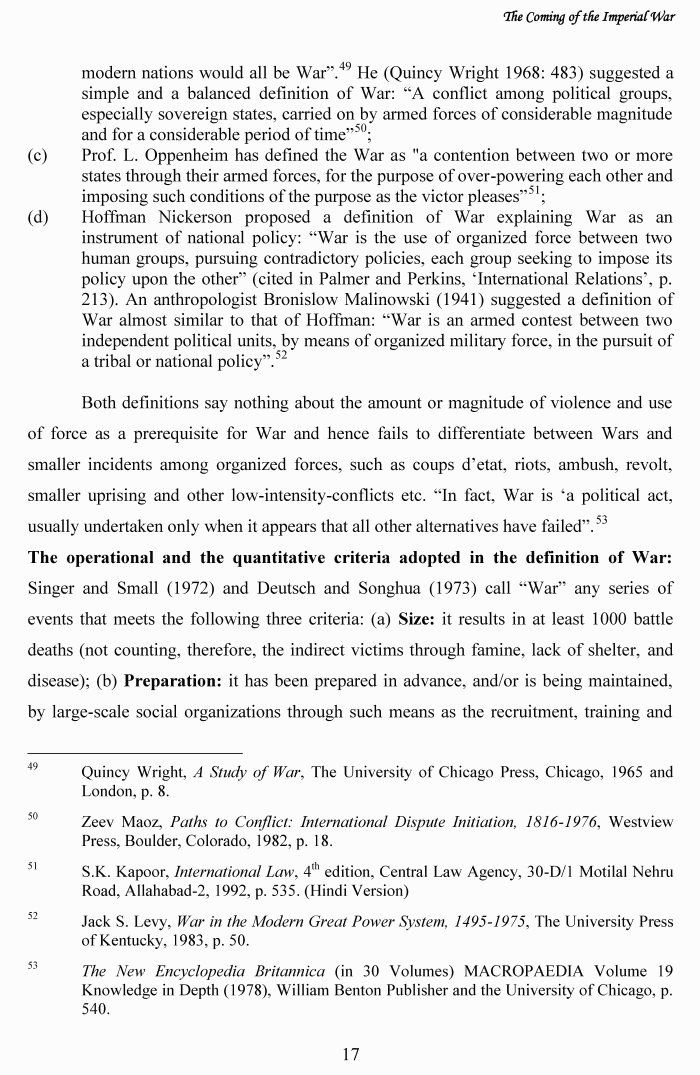 The Coming of the Imperial War

modern nations would all be War".$^{49}$ He (Quincy Wright 1968: 483) suggested a simple and a balanced definition of War: "A conflict among political groups, especially sovereign states, carried on by armed forces of considerable magnitude and for a considerable period of time"$^{50}$;

(c) Prof. L. Oppenheim has defined the War as "a contention between two or more states through their armed forces, for the purpose of over-powering each other and imposing such conditions of the purpose as the victor pleases"$^{51}$;

(d) Hoffman Nickerson proposed a definition of War explaining War as an instrument of national policy: "War is the use of organized force between two human groups, pursuing contradictory policies, each group seeking to impose its policy upon the other" (cited in Palmer and Perkins, 'International Relations', p. 213). An anthropologist Bronislow Malinowski (1941) suggested a definition of War almost similar to that of Hoffman: "War is an armed contest between two independent political units, by means of organized military force, in the pursuit of a tribal or national policy".$^{52}$

Both definitions say nothing about the amount or magnitude of violence and use of force as a prerequisite for War and hence fails to differentiate between Wars and smaller incidents among organized forces, such as coups d'etat, riots, ambush, revolt, smaller uprising and other low-intensity-conflicts etc. "In fact, War is 'a political act, usually undertaken only when it appears that all other alternatives have failed".$^{53}$

The operational and the quantitative criteria adopted in the definition of War: Singer and Small (1972) and Deutsch and Songhua (1973) call "War" any series of events that meets the following three criteria: (a) Size: it results in at least 1000 battle deaths (not counting, therefore, the indirect victims through famine, lack of shelter, and disease); (b) Preparation: it has been prepared in advance, and/or is being maintained, by large-scale social organizations through such means as the recruitment, training and

$^{49}$ Quincy Wright, A Study of War, The University of Chicago Press, Chicago, 1965 and London, p. 8.

$^{50}$ Zeev Maoz, Paths to Conflict: International Dispute Initiation, 1816-1976, Westview Press, Boulder, Colorado, 1982, p. 18.

$^{51}$ S.K. Kapoor, International Law, 4th edition, Central Law Agency, 30-D/1 Motilal Nehru Road, Allahabad-2, 1992, p. 535. (Hindi Version)

$^{52}$ Jack S. Levy, War in the Modern Great Power System, 1495-1975, The University Press of Kentucky, 1983, p. 50.

$^{53}$ The New Encyclopedia Britannica (in 30 Volumes) MACROPAEDIA Volume 19 Knowledge in Depth (1978), William Benton Publisher and the University of Chicago, p. 540.

17